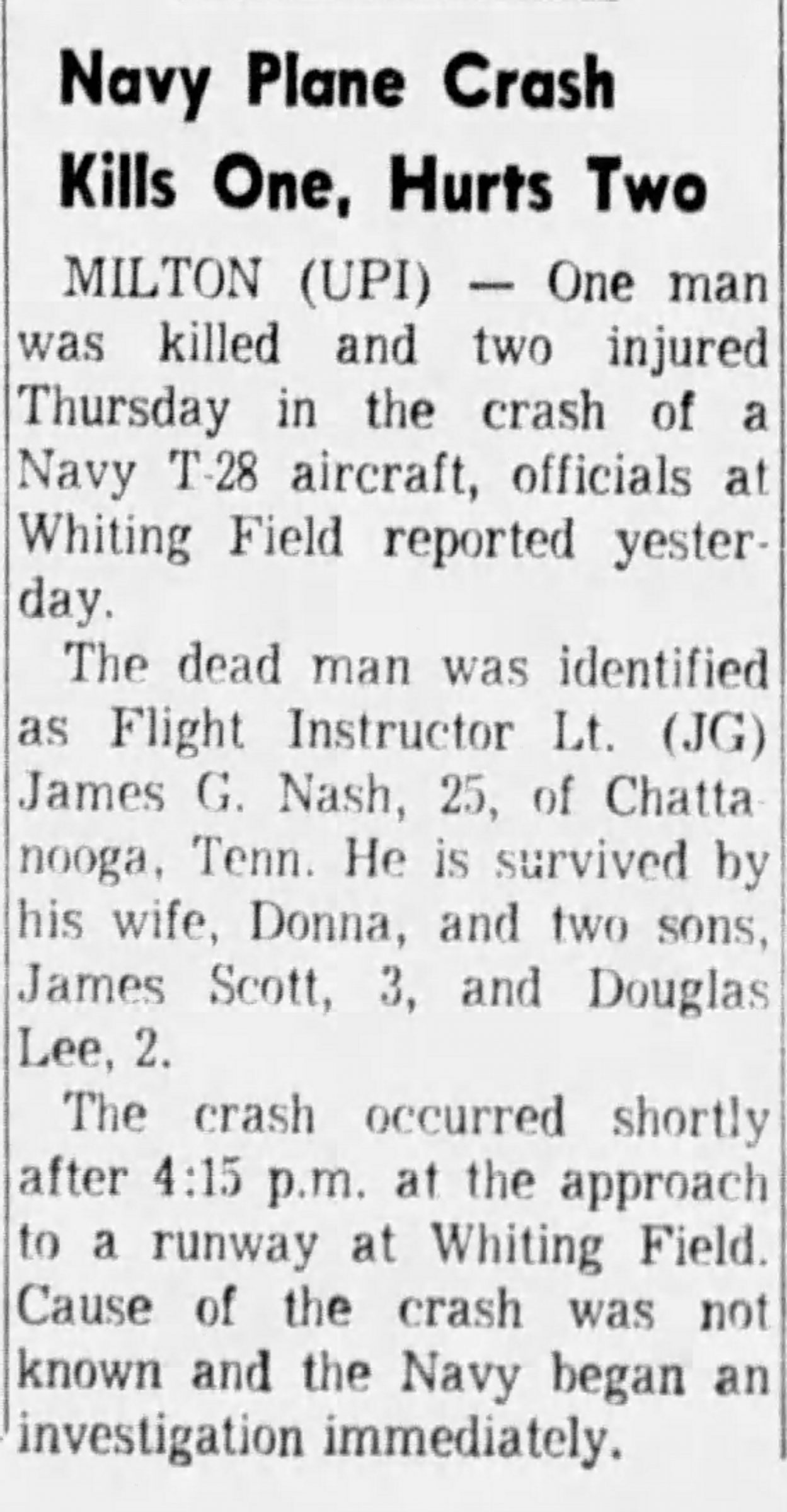 Navy Plane Crash Kills One, Hurts Two

MILTON (UPI) — One man was killed and two injured Thursday in the crash of a Navy T-28 aircraft, officials at Whiting Field reported yesterday.

The dead man was identified as Flight Instructor Lt. (JG) James G. Nash, 25, of Chattanooga, Tenn. He is survived by his wife, Donna, and two sons, James Scott, 3, and Douglas Lee, 2.

The crash occurred shortly after 4:15 p.m. at the approach to a runway at Whiting Field. Cause of the crash was not known and the Navy began an investigation immediately.